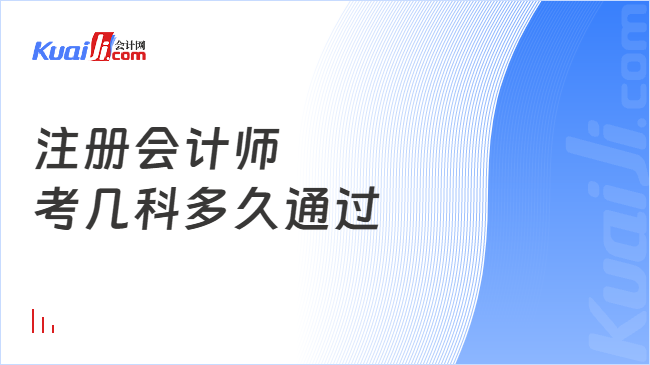 Kuaiji 会计网 .com

注册会计师
考几科多久通过

Kuaiji.com